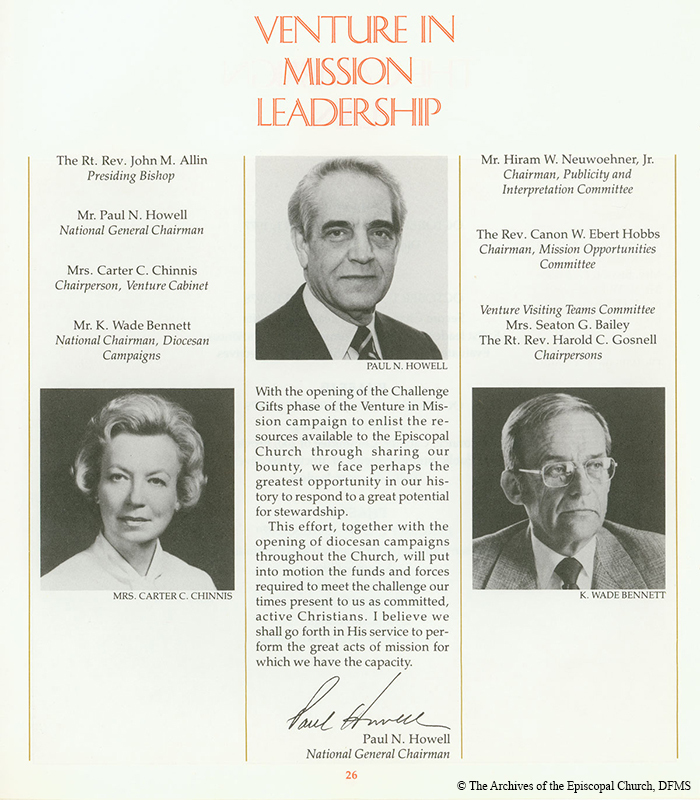 VENTURE IN MISSION LEADERSHIP

The Rt. Rev. John M. Allin
Presiding Bishop

Mr. Paul N. Howell
National General Chairman

Mrs. Carter C. Chinnis
Chairperson, Venture Cabinet

Mr. K. Wade Bennett
National Chairman, Diocesan Campaigns

MRS. CARTER C. CHINNIS

PAUL N. HOWELL

With the opening of the Challenge Gifts phase of the Venture in Mission campaign to enlist the resources available to the Episcopal Church through sharing our bounty, we face perhaps the greatest opportunity in our history to respond to a great potential for stewardship.

This effort, together with the opening of diocesan campaigns throughout the Church, will put into motion the funds and forces required to meet the challenge our times present to us as committed, active Christians. I believe we shall go forth in His service to perform the great acts of mission for which we have the capacity.

Paul Howell
Paul N. Howell
National General Chairman

Mr. Hiram W. Neuwoehner, Jr.
Chairman, Publicity and Interpretation Committee

The Rev. Canon W. Ebert Hobbs
Chairman, Mission Opportunities Committee

Venture Visiting Teams Committee
Mrs. Seaton G. Bailey
The Rt. Rev. Harold C. Gosnell
Chairpersons

K. WADE BENNETT

26

© The Archives of the Episcopal Church, DFMS